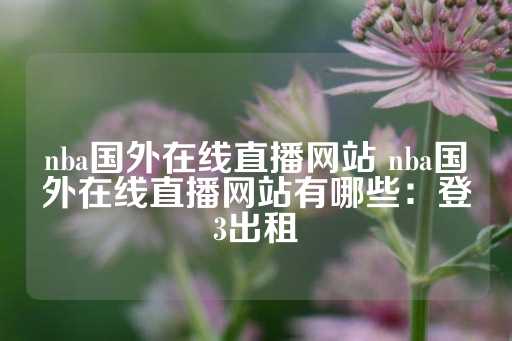 nba国外在线直播网站 nba国外在线直播网站有哪些：登3出租